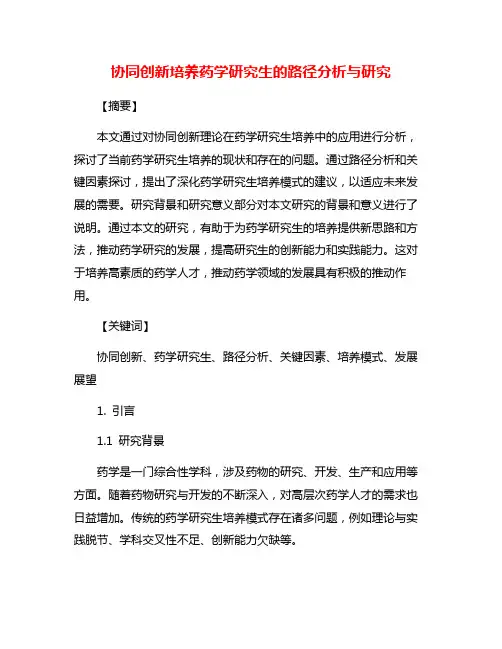 协同创新培养药学研究生的路径分析与研究

【摘要】

本文通过对协同创新理论在药学研究生培养中的应用进行分析，探讨了当前药学研究生培养的现状和存在的问题。通过路径分析和关键因素探讨，提出了深化药学研究生培养模式的建议，以适应未来发展的需要。研究背景和研究意义部分对本文研究的背景和意义进行了说明。通过本文的研究，有助于为药学研究生的培养提供新思路和方法，推动药学研究的发展，提高研究生的创新能力和实践能力。这对于培养高素质的药学人才，推动药学领域的发展具有积极的推动作用。

【关键词】

协同创新、药学研究生、路径分析、关键因素、培养模式、发展展望

1. 引言

1.1 研究背景

药学是一门综合性学科，涉及药物的研究、开发、生产和应用等方面。随着药物研究与开发的不断深入，对高层次药学人才的需求也日益增加。传统的药学研究生培养模式存在诸多问题，例如理论与实践脱节、学科交叉性不足、创新能力欠缺等。